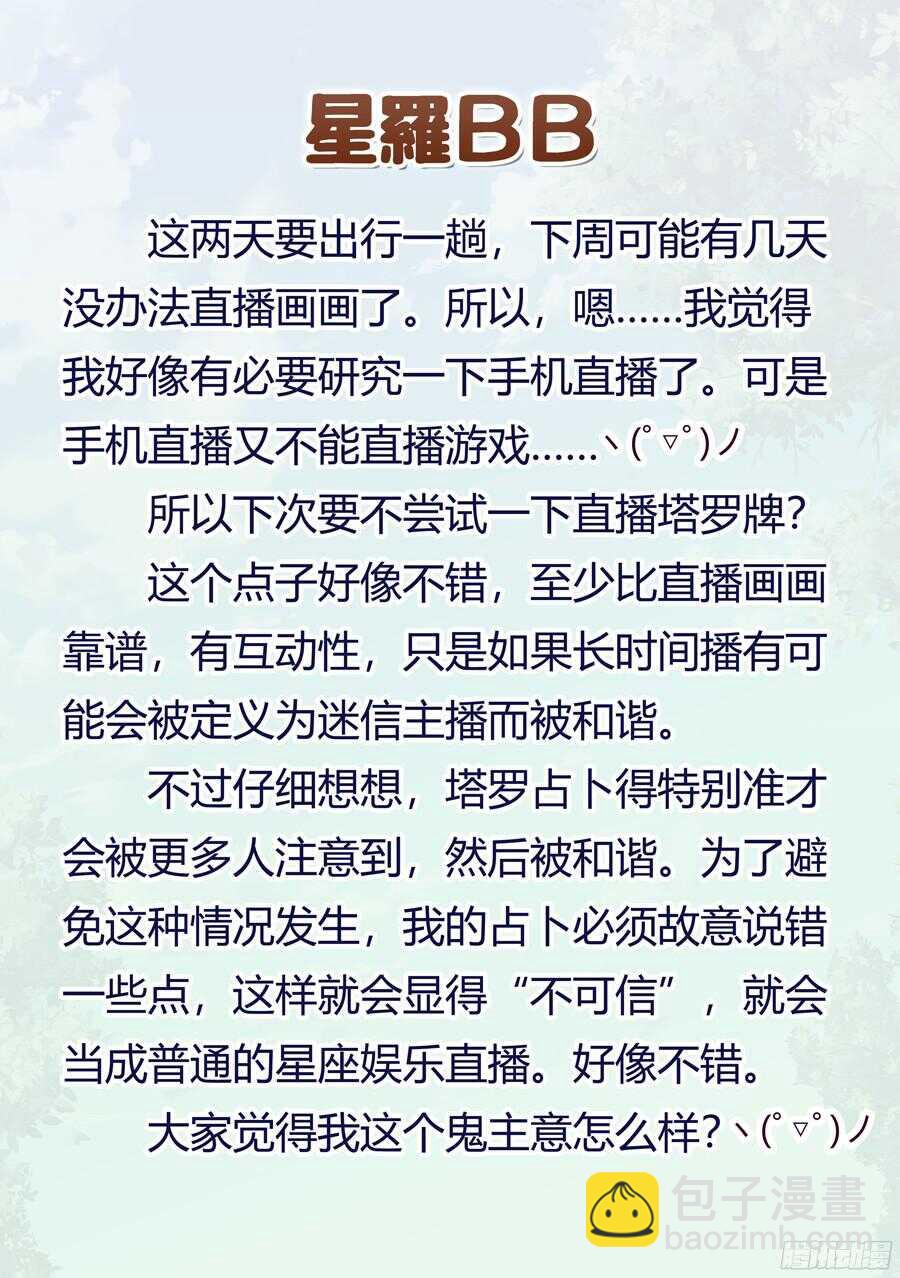 星羅BB

这两天要出行一趟，下周可能有几天没办法直播画画了。所以，嗯……我觉得我好像有必要研究一下手机直播了。可是手机直播又不能直播游戏……ヽ(°▽°)ノ

所以下次要不尝试一下直播塔罗牌?

这个点子好像不错，至少比直播画画靠谱，有互动性，只是如果长时间播有可能会被定义为迷信主播而被和谐。

不过仔细想想，塔罗占卜得特别准才会被更多人注意到，然后被和谐。为了避免这种情况发生，我的占卜必须故意说错一些点，这样就会显得“不可信”，就会当成普通的星座娱乐直播。好像不错。

大家觉得我这个鬼主意怎么样?ヽ(°▽°)ノ

包子漫畫
baozimh.com